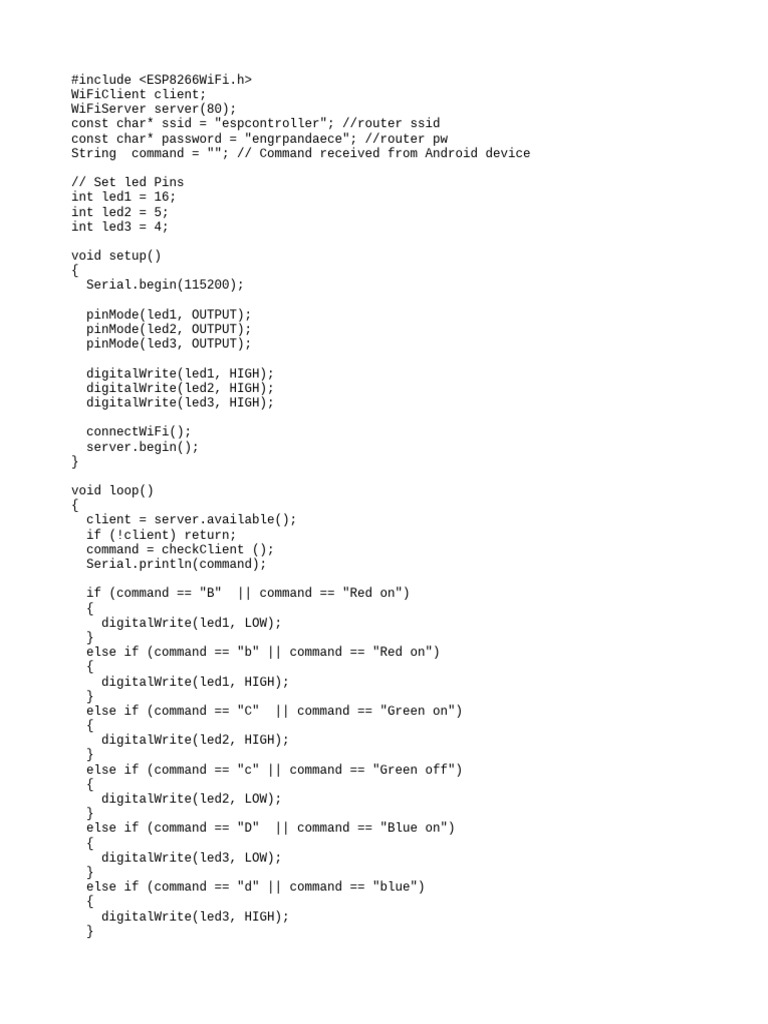 #include <ESP8266WiFi.h>
WiFiClient client;
WiFiServer server(80);
const char* ssid = "espcontroller"; //router ssid
const char* password = "engrpandaece"; //router pw
String  command = ""; // Command received from Android device

// Set led Pins
int led1 = 16;
int led2 = 5;
int led3 = 4;

void setup()
{
  Serial.begin(115200);

  pinMode(led1, OUTPUT);
  pinMode(led2, OUTPUT);
  pinMode(led3, OUTPUT);

  digitalWrite(led1, HIGH);
  digitalWrite(led2, HIGH);
  digitalWrite(led3, HIGH);

  connectWiFi();
  server.begin();
}

void loop()
{
  client = server.available();
  if (!client) return;
  command = checkClient ();
  Serial.println(command);

  if (command == "B"  || command == "Red on")
  {
    digitalWrite(led1, LOW);
  }
  else if (command == "b" || command == "Red on")
  {
    digitalWrite(led1, HIGH);
  }
  else if (command == "C"  || command == "Green on")
  {
    digitalWrite(led2, HIGH);
  }
  else if (command == "c" || command == "Green off")
  {
    digitalWrite(led2, LOW);
  }
  else if (command == "D"  || command == "Blue on")
  {
    digitalWrite(led3, LOW);
  }
  else if (command == "d" || command == "blue")
  {
    digitalWrite(led3, HIGH);
  }